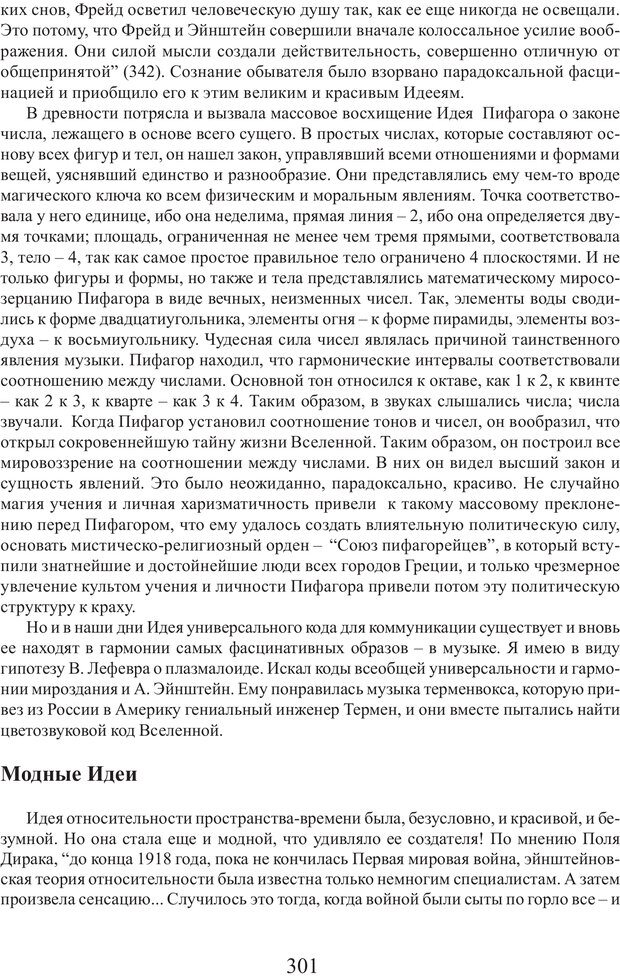 ких снов, Фрейд осветил человеческую душу так, как ее еще никогда не освещали. Это потому, что Фрейд и Эйнштейн совершили вначале колоссальное усилие воображения. Они силой мысли создали действительность, совершенно отличную от общепринятой” (342). Сознание обывателя было взорвано парадоксальной фасцинацией и приобщило его к этим великим и красивым Идеям.

В древности потрясла и вызвала массовое восхищение Идея Пифагора о законе числа, лежащего в основе всего сущего. В простых числах, которые составляют основу всех фигур и тел, он нашел закон, управлявший всеми отношениями и формами вещей, уяснявший единство и разнообразие. Они представлялись ему чем-то вроде магического ключа ко всем физическим и моральным явлениям. Точка соответствовала у него единице, ибо она неделима, прямая линия – 2, ибо она определяется двумя точками; площадь, ограниченная не менее чем тремя прямыми, соответствовала 3, тело – 4, так как самое простое правильное тело ограничено 4 плоскостями. И не только фигуры и формы, но также и тела представлялись математическому миросозерцанию Пифагора в виде вечных, неизменных чисел. Так, элементы воды сводились к форме двадцатиугольника, элементы огня – к форме пирамиды, элементы воздуха – к восьмиугольнику. Чудесная сила чисел являлась причиной таинственного явления музыки. Пифагор находил, что гармонические интервалы соответствовали соотношению между числами. Основной тон относился к октаве, как 1 к 2, к квинте – как 2 к 3, к кварте – как 3 к 4. Таким образом, в звуках слышались числа; числа звучали. Когда Пифагор установил соотношение тонов и чисел, он вообразил, что открыл сокровеннейшую тайну жизни Вселенной. Таким образом, он построил все мировоззрение на соотношении между числами. В них он видел высший закон и сущность явлений. Это было неожиданно, парадоксально, красиво. Не случайно магия учения и личная харизматичность привели к такому массовому преклонению перед Пифагором, что ему удалось создать влиятельную политическую силу, основать мистическо-религиозный орден – “Союз пифагорейцев”, в который вступили знатнейшие и достойнейшие люди всех городов Греции, и только чрезмерное увлечение культом учения и личности Пифагора привели потом эту политическую структуру к краху.

Но и в наши дни Идея универсального кода для коммуникации существует и вновь ее находят в гармонии самых фасцинативных образов – в музыке. Я имею в виду гипотезу В. Лефевра о плазмалоиде. Искал коды всеобщей универсальности и гармонии мироздания и А. Эйнштейн. Ему понравилась музыка терменвокса, которую привез из России в Америку гениальный инженер Термен, и они вместе пытались найти цветозвуковой код Вселенной.

Модные Идеи

Идея относительности пространства-времени была, безусловно, и красивой, и безумной. Но она стала еще и модной, что удивляло ее создателя! По мнению Поля Дирака, “до конца 1918 года, пока не кончилась Первая мировая война, эйнштейновская теория относительности была известна только немногим специалистам. А затем произвела сенсацию... Случилось это тогда, когда войной были сыты по горло все – и

301